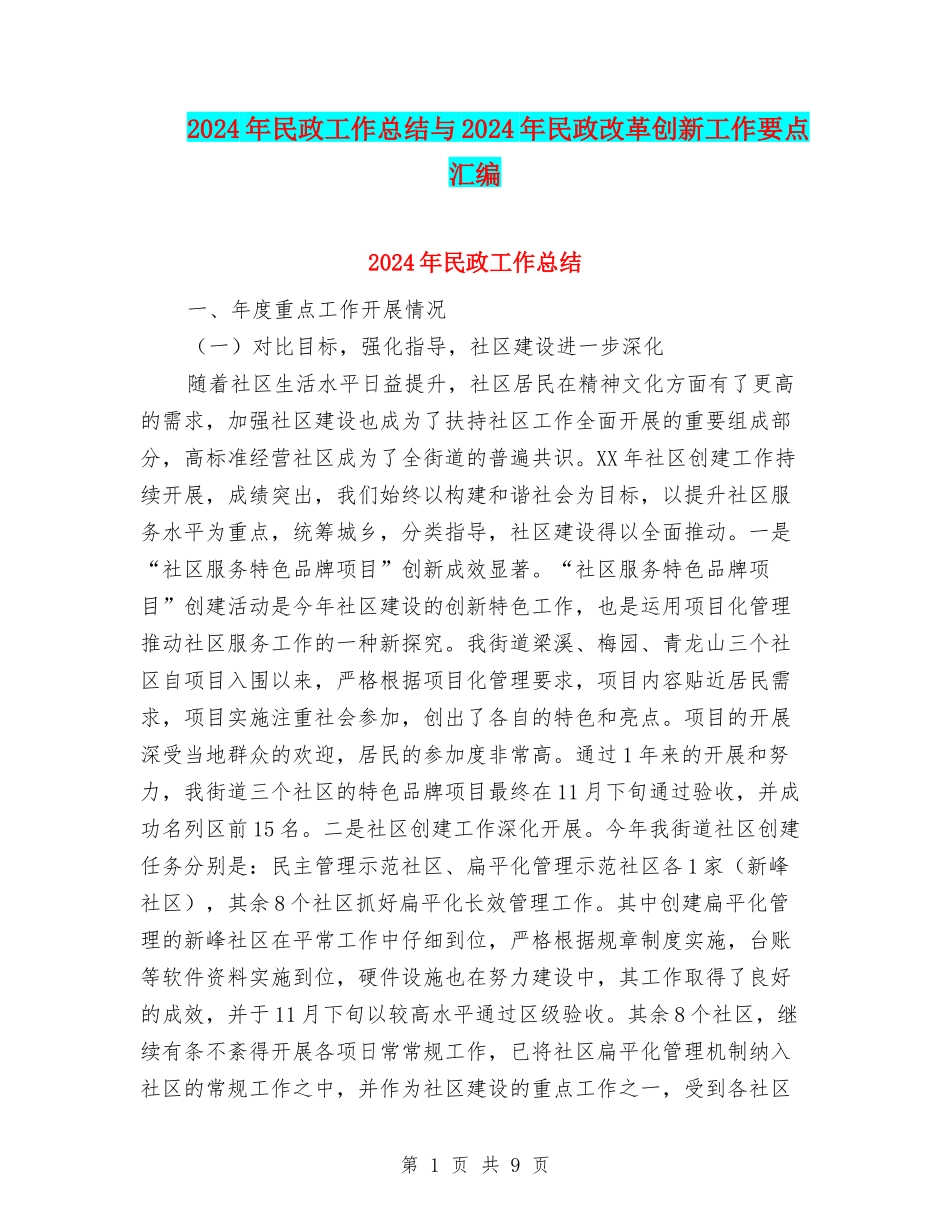 2024年民政工作总结与2024年民政改革创新工作要点汇编

2024年民政工作总结

一、年度重点工作开展情况

（一）对比目标，强化指导，社区建设进一步深化

随着社区生活水平日益提升，社区居民在精神文化方面有了更高的需求，加强社区建设也成为了扶持社区工作全面开展的重要组成部分，高标准经营社区成为了全街道的普遍共识。XX年社区创建工作持续开展，成绩突出，我们始终以构建和谐社会为目标，以提升社区服务水平为重点，统筹城乡，分类指导，社区建设得以全面推动。一是“社区服务特色品牌项目”创新成效显著。“社区服务特色品牌项目”创建活动是今年社区建设的创新特色工作，也是运用项目化管理推动社区服务工作的一种新探究。我街道梁溪、梅园、青龙山三个社区自项目入围以来，严格根据项目化管理要求，项目内容贴近居民需求，项目实施注重社会参加，创出了各自的特色和亮点。项目的开展深受当地群众的欢迎，居民的参加度非常高。通过1年来的开展和努力，我街道三个社区的特色品牌项目最终在11月下旬通过验收，并成功名列区前15名。二是社区创建工作深化开展。今年我街道社区创建任务分别是：民主管理示范社区、扁平化管理示范社区各1家（新峰社区），其余8个社区抓好扁平化长效管理工作。其中创建扁平化管理的新峰社区在平常工作中仔细到位，严格根据规章制度实施，台账等软件资料实施到位，硬件设施也在努力建设中，其工作取得了良好的成效，并于11月下旬以较高水平通过区级验收。其余8个社区，继续有条不紊得开展各项日常常规工作，已将社区扁平化管理机制纳入社区的常规工作之中，并作为社区建设的重点工作之一，受到各社区

第 1 页 共 9 页